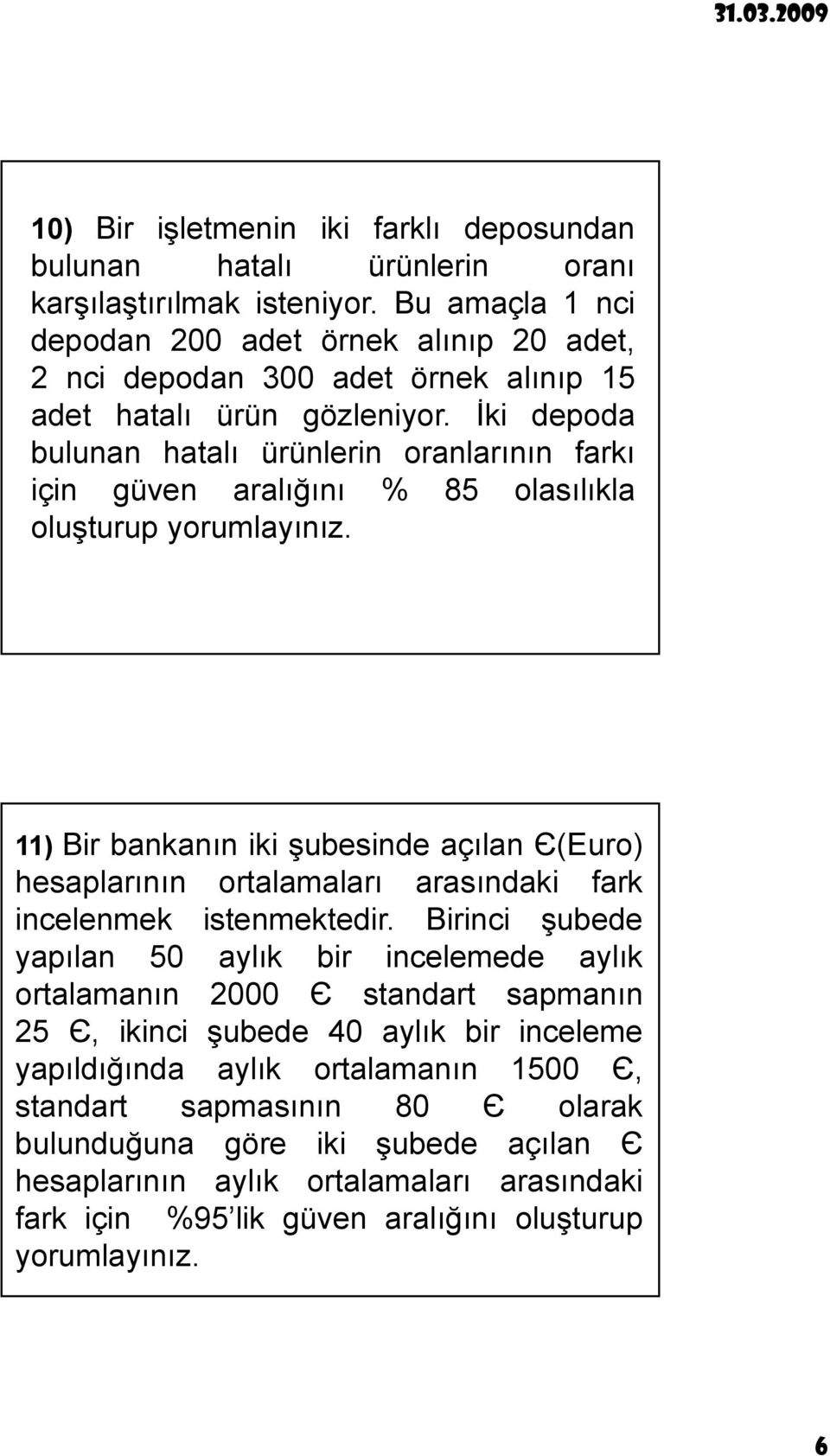 31.03.2009

10) Bir işletmenin iki farklı deposundan bulunan hatalı ürünlerin oranı karşılaştırılmak isteniyor. Bu amaçla 1 nci depodan 200 adet örnek alınıp 20 adet, 2 nci depodan 300 adet örnek alınıp 15 adet hatalı ürün gözleniyor. İki depoda bulunan hatalı ürünlerin oranlarının farkı için güven aralığını % 85 olasılıkla oluşturup yorumlayınız.

11) Bir bankanın iki şubesinde açılan Є(Euro) hesaplarının ortalamaları arasındaki fark incelenmek istenmektedir. Birinci şubede yapılan 50 aylık bir incelemede aylık ortalamanın 2000 Є standart sapmanın 25 Є, ikinci şubede 40 aylık bir inceleme yapıldığında aylık ortalamanın 1500 Є, standart sapmasının 80 Є olarak bulunduğuna göre iki şubede açılan Є hesaplarının aylık ortalamaları arasındaki fark için %95'lik güven aralığını oluşturup yorumlayınız.

6